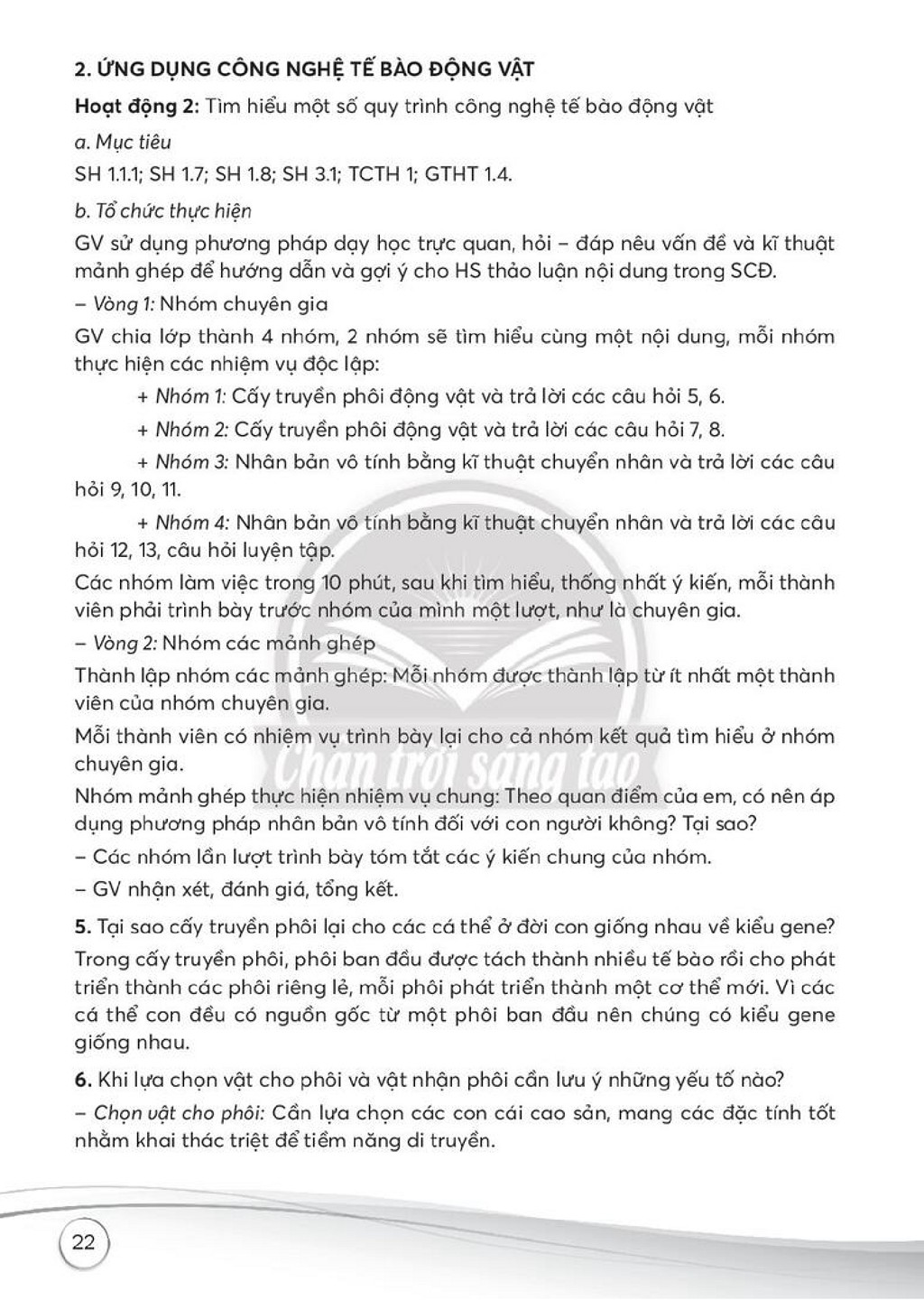 2. ỨNG DỤNG CÔNG NGHỆ TẾ BÀO ĐỘNG VẬT

Hoạt động 2: Tìm hiểu một số quy trình công nghệ tế bào động vật

a. Mục tiêu

SH 1.1.1; SH 1.7; SH 1.8; SH 3.1; TCTH 1; GTHT 1.4.

b. Tổ chức thực hiện

GV sử dụng phương pháp dạy học trực quan, hỏi – đáp nêu vấn đề và kĩ thuật mảnh ghép để hướng dẫn và gợi ý cho HS thảo luận nội dung trong SCĐ.

– Vòng 1: Nhóm chuyên gia

GV chia lớp thành 4 nhóm, 2 nhóm sẽ tìm hiểu cùng một nội dung, mỗi nhóm thực hiện các nhiệm vụ độc lập:

+ Nhóm 1: Cấy truyền phôi động vật và trả lời các câu hỏi 5, 6.

+ Nhóm 2: Cấy truyền phôi động vật và trả lời các câu hỏi 7, 8.

+ Nhóm 3: Nhân bản vô tính bằng kĩ thuật chuyển nhân và trả lời các câu hỏi 9, 10, 11.

+ Nhóm 4: Nhân bản vô tính bằng kĩ thuật chuyển nhân và trả lời các câu hỏi 12, 13, câu hỏi luyện tập.

Các nhóm làm việc trong 10 phút, sau khi tìm hiểu, thống nhất ý kiến, mỗi thành viên phải trình bày trước nhóm của mình một lượt, như là chuyên gia.

– Vòng 2: Nhóm các mảnh ghép

Thành lập nhóm các mảnh ghép: Mỗi nhóm được thành lập từ ít nhất một thành viên của nhóm chuyên gia.

Mỗi thành viên có nhiệm vụ trình bày lại cho cả nhóm kết quả tìm hiểu ở nhóm chuyên gia.

Nhóm mảnh ghép thực hiện nhiệm vụ chung: Theo quan điểm của em, có nên áp dụng phương pháp nhân bản vô tính đối với con người không? Tại sao?

– Các nhóm lần lượt trình bày tóm tắt các ý kiến chung của nhóm.

– GV nhận xét, đánh giá, tổng kết.

5. Tại sao cấy truyền phôi lại cho các cá thể ở đời con giống nhau về kiểu gene?

Trong cấy truyền phôi, phôi ban đầu được tách thành nhiều tế bào rồi cho phát triển thành các phôi riêng lẻ, mỗi phôi phát triển thành một cơ thể mới. Vì các cá thể con đều có nguồn gốc từ một phôi ban đầu nên chúng có kiểu gene giống nhau.

6. Khi lựa chọn vật cho phôi và vật nhận phôi cần lưu ý những yếu tố nào?

– Chọn vật cho phôi: Cần lựa chọn các con cái cao sản, mang các đặc tính tốt nhằm khai thác triệt để tiềm năng di truyền.

22

Chân trời sáng tạo